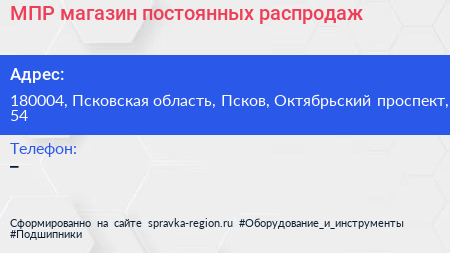 МПР магазин постоянных распродаж

Адрес:

180004, Псковская область, Псков, Октябрьский проспект, 54

Телефон:

–

Сформированно на сайте spravka-region.ru #Оборудование_и_инструменты #Подшипники